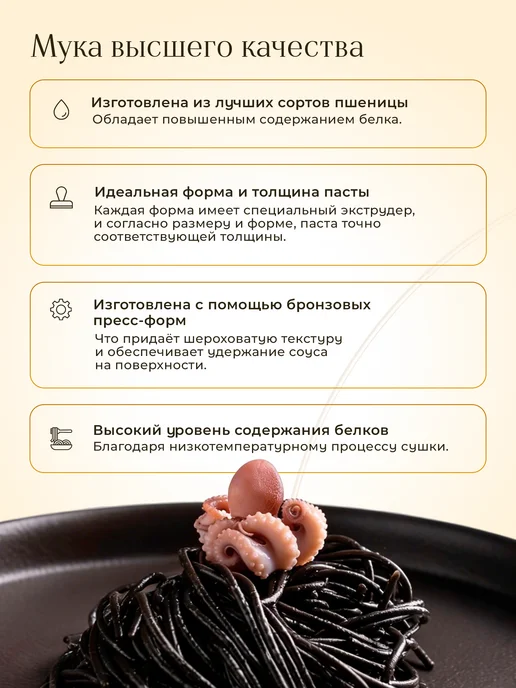 Мука высшего качества

Изготовлена из лучших сортов пшеницы
Обладает повышенным содержанием белка.

Идеальная форма и толщина пасты
Каждая форма имеет специальный экструдер, и согласно размеру и форме, паста точно соответствующей толщины.

Изготовлена с помощью бронзовых пресс-форм
Что придаёт шероховатую текстуру и обеспечивает удержание соуса на поверхности.

Высокий уровень содержания белков
Благодаря низкотемпературному процессу сушки.